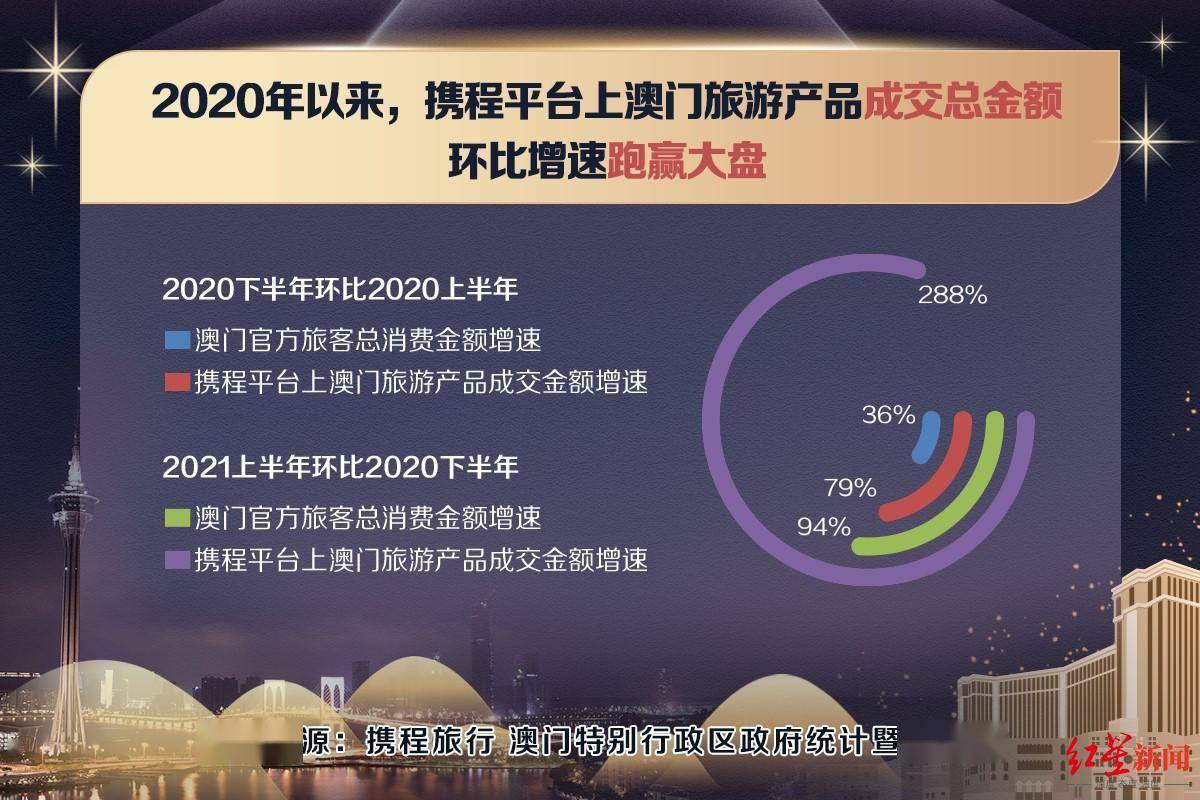 2020年以来，携程平台上澳门旅游产品成交总金额环比增速跑赢大盘

2020下半年环比2020上半年

澳门官方旅客总消费金额增速

携程平台上澳门旅游产品成交金额增速

2021上半年环比2020下半年

澳门官方旅客总消费金额增速

携程平台上澳门旅游产品成交金额增速

288%

36%

79%

94%

源：携程旅行 澳门特别行政区政府统计暨

红星新闻